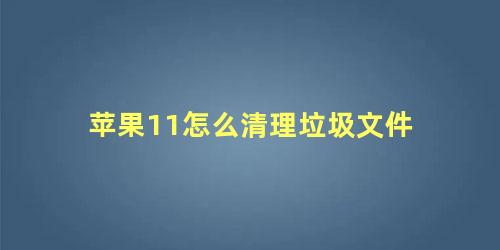 苹果11怎么清理垃圾文件